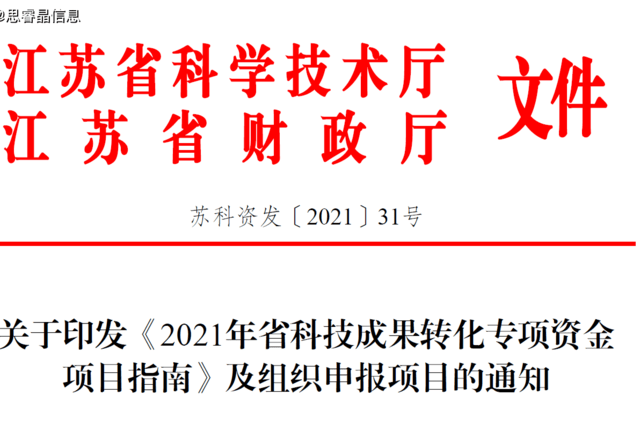 @思睿晶信息

江苏省科学技术厅
江苏省财政厅
文件

苏科资发〔2021〕31号

关于印发《2021年省科技成果转化专项资金项目指南》及组织申报项目的通知